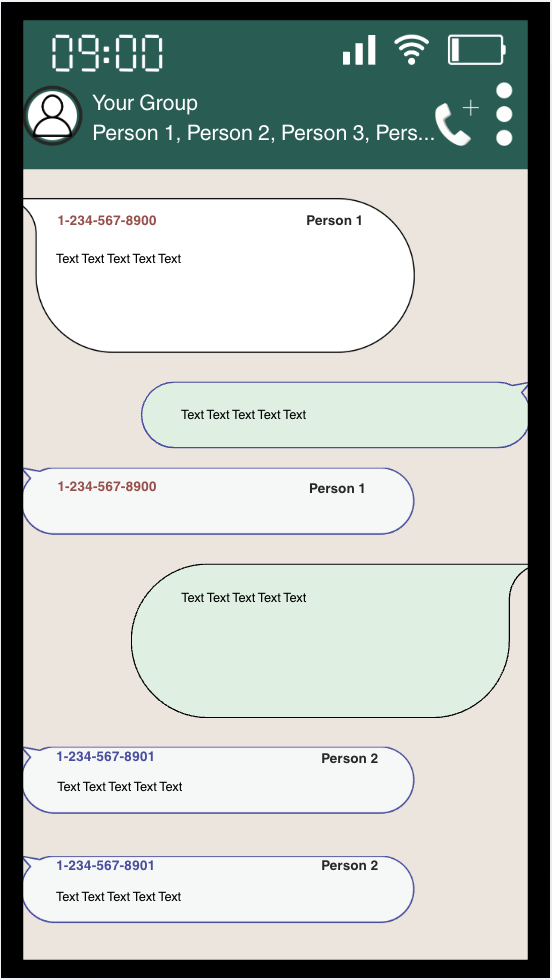 09:00

Your Group
Person 1, Person 2, Person 3, Pers...

1-234-567-8900 Person 1
Text Text Text Text Text

Text Text Text Text Text

1-234-567-8900 Person 1

Text Text Text Text Text

1-234-567-8901 Person 2
Text Text Text Text Text

1-234-567-8901 Person 2
Text Text Text Text Text